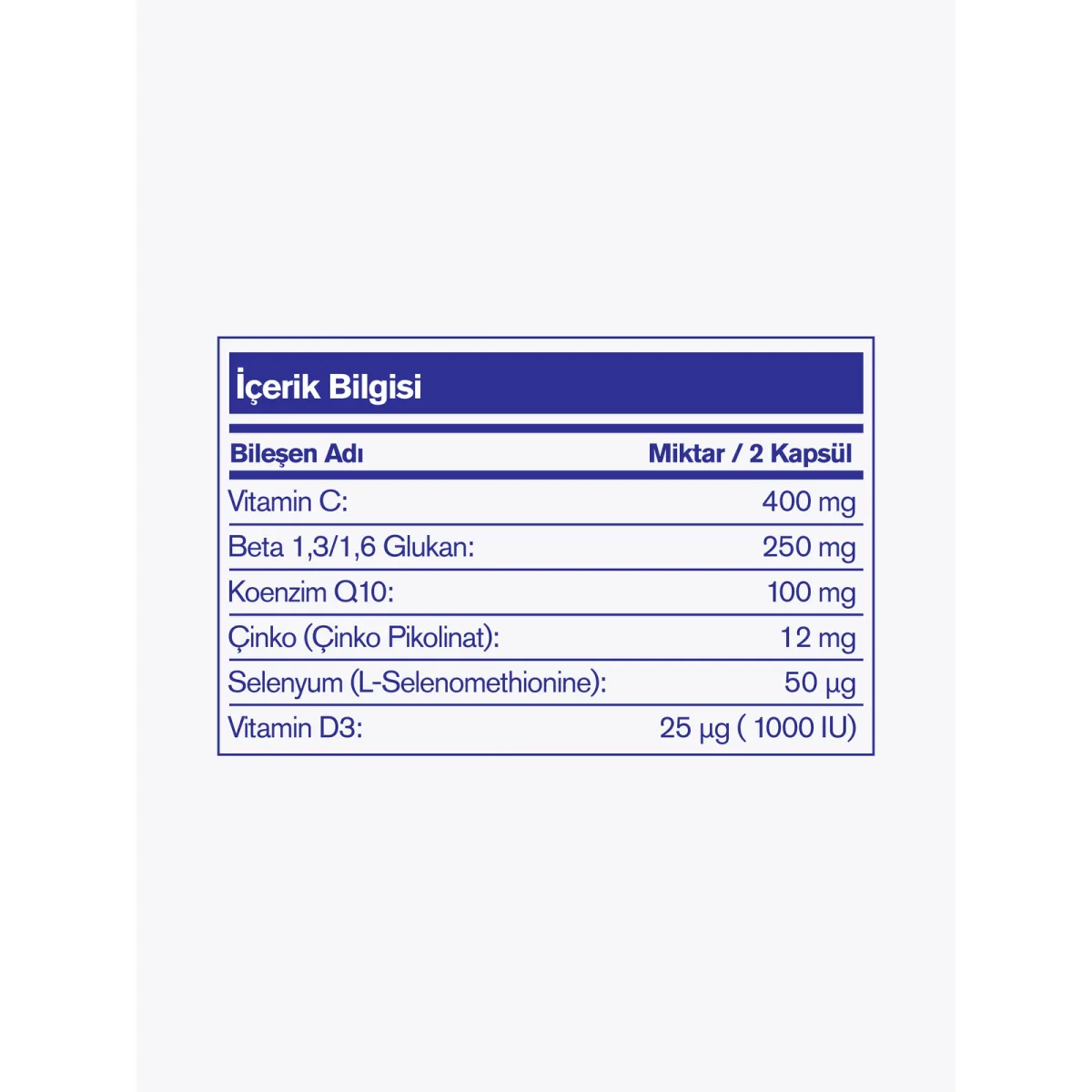 İçerik Bilgisi

| Bileşen Adı | Miktar / 2 Kapsül |
|---|---|
| Vitamin C: | 400 mg |
| Beta 1,3/1,6 Glukan: | 250 mg |
| Koenzim Q10: | 100 mg |
| Çinko (Çinko Pikolinat): | 12 mg |
| Selenyum (L-Selenomethionine): | 50 µg |
| Vitamin D3: | 25 µg ( 1000 IU) |